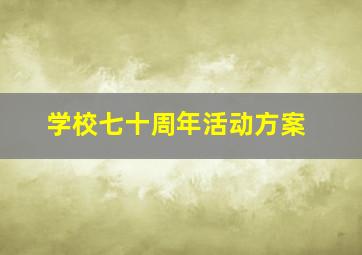 学校七十周年活动方案